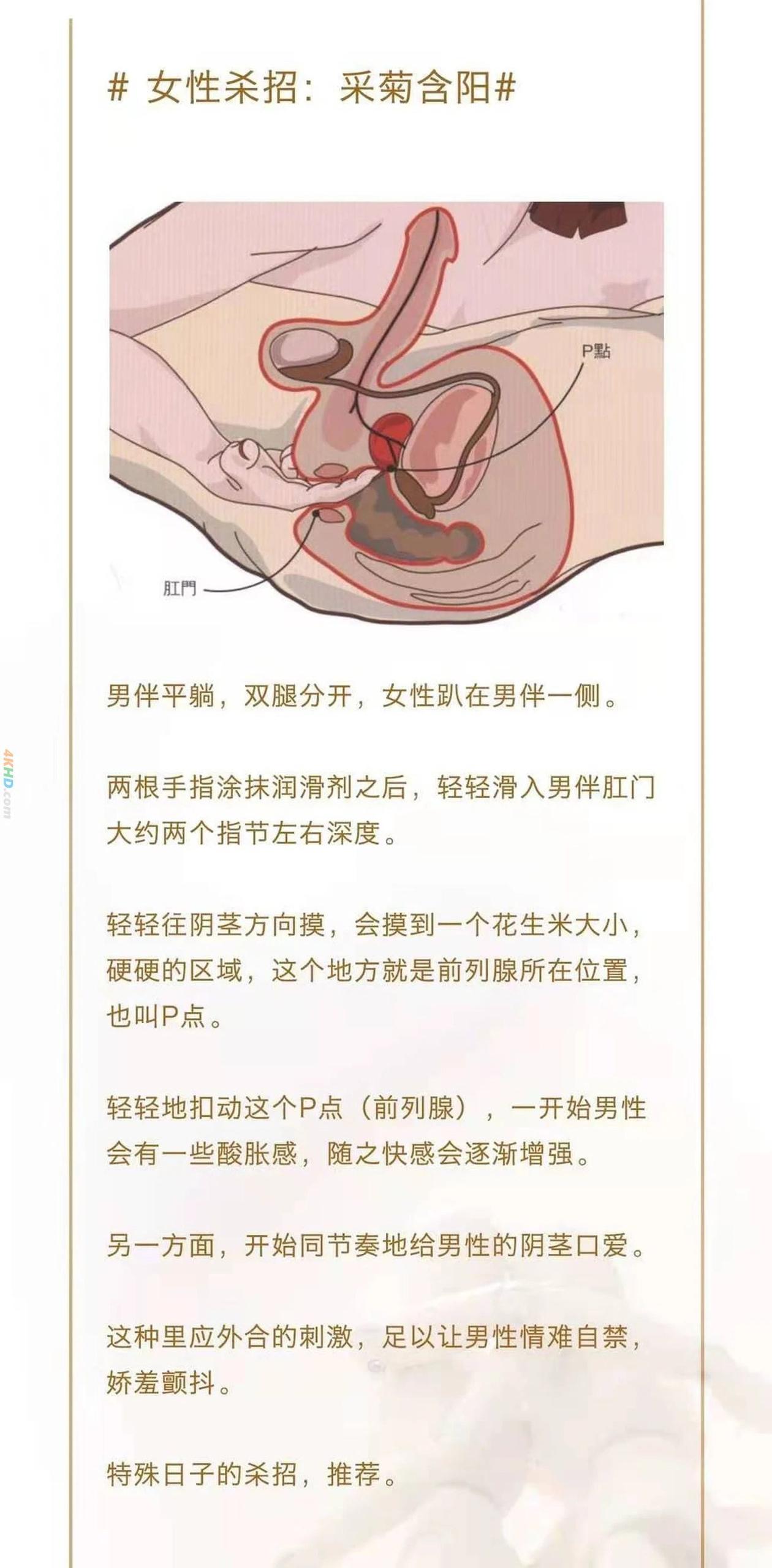 # 女性杀招：采菊含阳#

P點

肛門

男伴平躺，双腿分开，女性趴在男伴一侧。

两根手指涂抹润滑剂之后，轻轻滑入男伴肛门大约两个指节左右深度。

轻轻往阴茎方向摸，会摸到一个花生米大小，硬硬的区域，这个地方就是前列腺所在位置，也叫P点。

轻轻地扣动这个P点（前列腺），一开始男性会有一些酸胀感，随之快感会逐渐增强。

另一方面，开始同节奏地给男性的阴茎口爱。

这种里应外合的刺激，足以让男性情难自禁，娇羞颤抖。

特殊日子的杀招，推荐。

4KHD.com